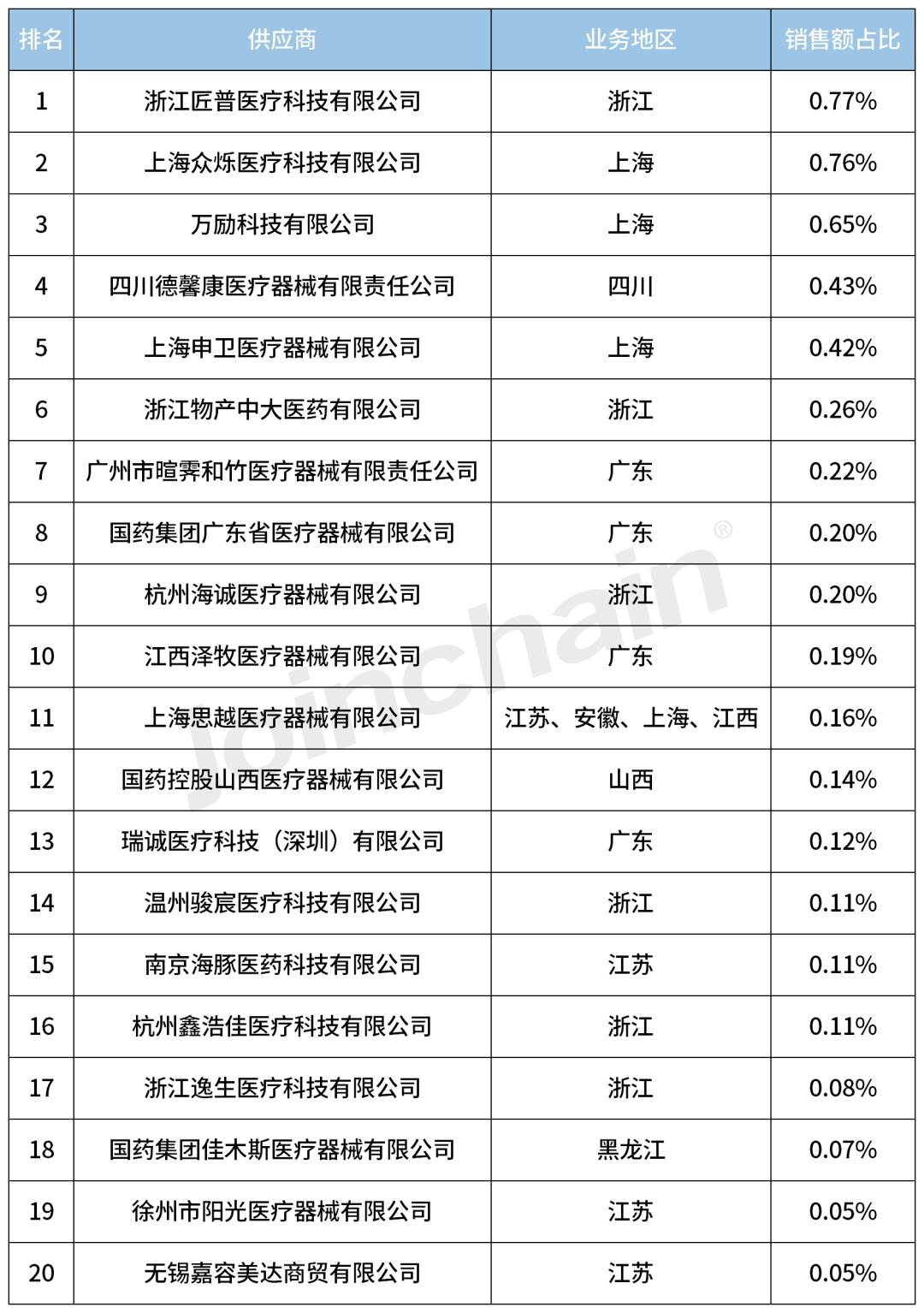 | 排名 | 供应商 | 业务地区 | 销售额占比 |
|---|---|---|---|
| 1 | 浙江匠普医疗科技有限公司 | 浙江 | 0.77% |
| 2 | 上海众烁医疗科技有限公司 | 上海 | 0.76% |
| 3 | 万励科技有限公司 | 上海 | 0.65% |
| 4 | 四川德馨康医疗器械有限责任公司 | 四川 | 0.43% |
| 5 | 上海申卫医疗器械有限公司 | 上海 | 0.42% |
| 6 | 浙江物产中大医药有限公司 | 浙江 | 0.26% |
| 7 | 广州市暄霁和竹医疗器械有限责任公司 | 广东 | 0.22% |
| 8 | 国药集团广东省医疗器械有限公司 | 广东 | 0.20% |
| 9 | 杭州海诚医疗器械有限公司 | 浙江 | 0.20% |
| 10 | 江西泽牧医疗器械有限公司 | 广东 | 0.19% |
| 11 | 上海思越医疗器械有限公司 | 江苏、安徽、上海、江西 | 0.16% |
| 12 | 国药控股山西医疗器械有限公司 | 山西 | 0.14% |
| 13 | 瑞诚医疗科技（深圳）有限公司 | 广东 | 0.12% |
| 14 | 温州骏宸医疗科技有限公司 | 浙江 | 0.11% |
| 15 | 南京海豚医药科技有限公司 | 江苏 | 0.11% |
| 16 | 杭州鑫浩佳医疗科技有限公司 | 浙江 | 0.11% |
| 17 | 浙江逸生医疗科技有限公司 | 浙江 | 0.08% |
| 18 | 国药集团佳木斯医疗器械有限公司 | 黑龙江 | 0.07% |
| 19 | 徐州市阳光医疗器械有限公司 | 江苏 | 0.05% |
| 20 | 无锡嘉容美达商贸有限公司 | 江苏 | 0.05% |

Joinchain®